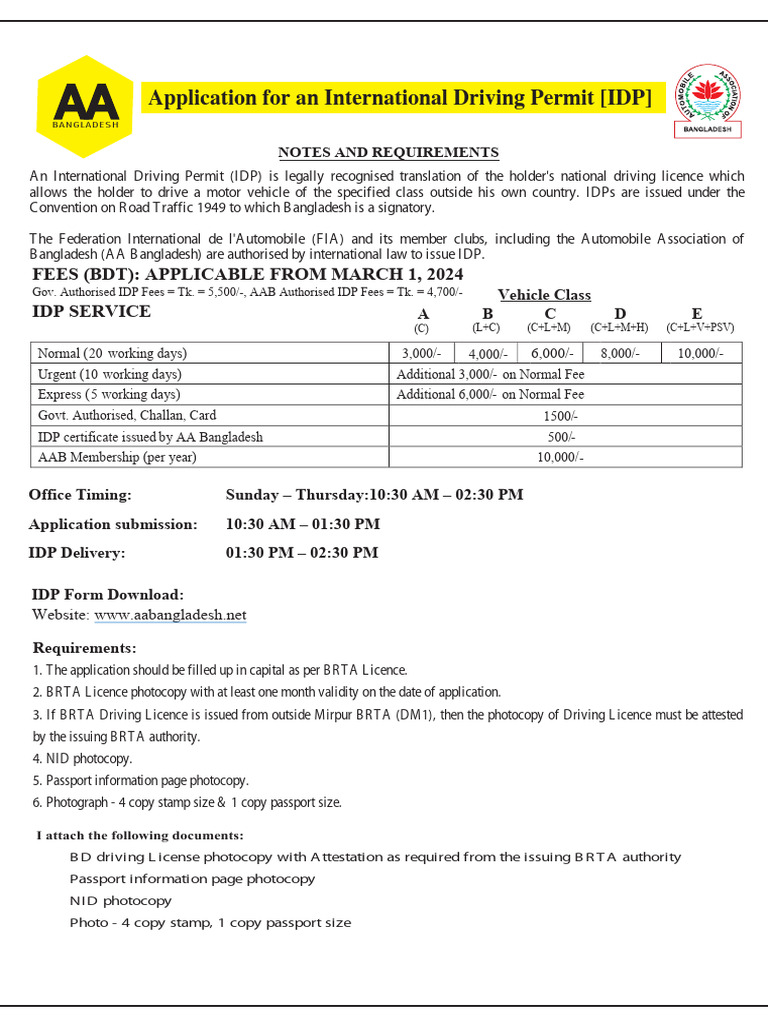 AA
BANGLADESH

Application for an International Driving Permit [IDP]

AUTOMOBILE ASSOCIATION OF BANGLADESH

NOTES AND REQUIREMENTS

An International Driving Permit (IDP) is legally recognised translation of the holder's national driving licence which allows the holder to drive a motor vehicle of the specified class outside his own country. IDPs are issued under the Convention on Road Traffic 1949 to which Bangladesh is a signatory.

The Federation International de l'Automobile (FIA) and its member clubs, including the Automobile Association of Bangladesh (AA Bangladesh) are authorised by international law to issue IDP.

FEES (BDT): APPLICABLE FROM MARCH 1, 2024
Gov. Authorised IDP Fees = Tk. = 5,500/-, AAB Authorised IDP Fees = Tk. = 4,700/-

Vehicle Class

| IDP SERVICE | A (C) | B (L+C) | C (C+L+M) | D (C+L+M+H) | E (C+L+V+PSV) |
|---|---|---|---|---|---|
| Normal (20 working days) | 3,000/- | 4,000/- | 6,000/- | 8,000/- | 10,000/- |
| Urgent (10 working days) | Additional 3,000/- on Normal Fee | | | | |
| Express (5 working days) | Additional 6,000/- on Normal Fee | | | | |
| Govt. Authorised, Challan, Card | 1500/- | | | | |
| IDP certificate issued by AA Bangladesh | 500/- | | | | |
| AAB Membership (per year) | 10,000/- | | | | |

Office Timing: Sunday – Thursday:10:30 AM – 02:30 PM

Application submission: 10:30 AM – 01:30 PM

IDP Delivery: 01:30 PM – 02:30 PM

IDP Form Download:
Website: www.aabangladesh.net

Requirements:
1. The application should be filled up in capital as per BRTA Licence.
2. BRTA Licence photocopy with at least one month validity on the date of application.
3. If BRTA Driving Licence is issued from outside Mirpur BRTA (DM1), then the photocopy of Driving Licence must be attested by the issuing BRTA authority.
4. NID photocopy.
5. Passport information page photocopy.
6. Photograph - 4 copy stamp size & 1 copy passport size.

I attach the following documents:
BD driving License photocopy with Attestation as required from the issuing BRTA authority
Passport information page photocopy
NID photocopy
Photo - 4 copy stamp, 1 copy passport size